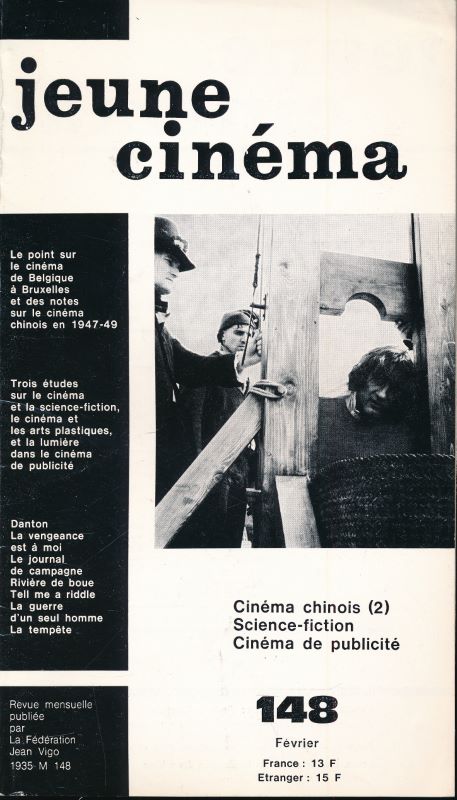 jeune cinéma

Le point sur le cinéma de Belgique à Bruxelles et des notes sur le cinéma chinois en 1947-49

Trois études sur le cinéma et la science-fiction, le cinéma et les arts plastiques, et la lumière dans le cinéma de publicité

Danton
La vengeance est à moi
Le journal de campagne
Rivière de boue
Tell me a riddle
La guerre d'un seul homme
La tempête

Cinéma chinois (2)
Science-fiction
Cinéma de publicité

Revue mensuelle publiée par La Fédération Jean Vigo
1935 M 148

148
Février
France : 13 F
Etranger : 15 F